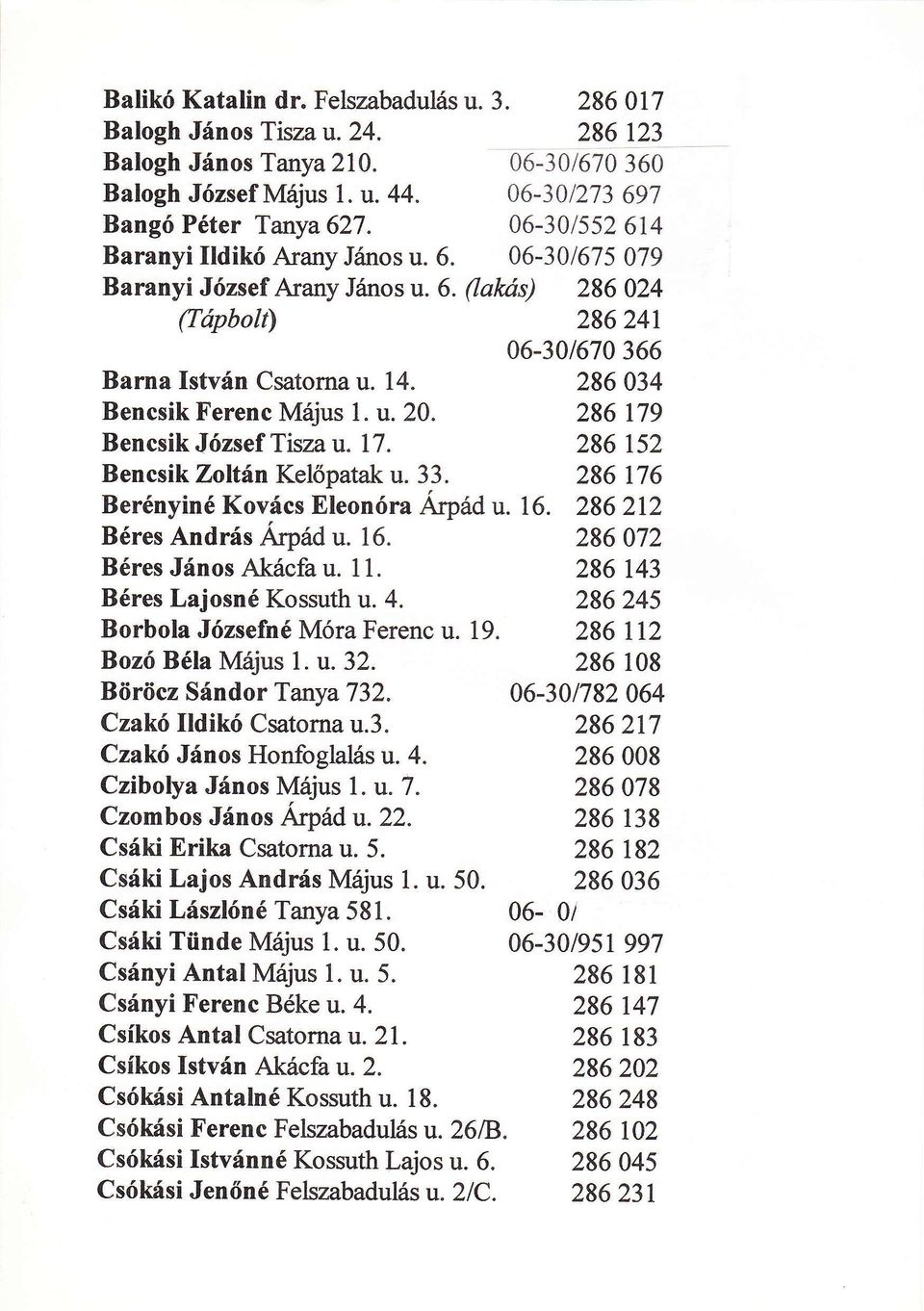 Balikó Katalin dr. Felszabadulás u. 3. 286 017
Balogh János Tisza u. 24. 286 123
Balogh János Tanya 210. 06-30/670 360
Balogh József Május 1. u. 44. 06-30/273 697
Bangó Péter Tanya 627. 06-30/552 614
Baranyi Ildikó Arany János u. 6. 06-30/675 079
Baranyi József Arany János u. 6. (lakás) 286 024
(Tápbolt) 286 241
06-30/670 366
Barna István Csatorna u. 14. 286 034
Bencsik Ferenc Május 1. u. 20. 286 179
Bencsik József Tisza u. 17. 286 152
Bencsik Zoltán Kelőpatak u. 33. 286 176
Berényiné Kovács Eleonóra Árpád u. 16. 286 212
Béres András Árpád u. 16. 286 072
Béres János Akácfa u. 11. 286 143
Béres Lajosné Kossuth u. 4. 286 245
Borbola Józsefné Móra Ferenc u. 19. 286 112
Bozó Béla Május 1. u. 32. 286 108
Böröcz Sándor Tanya 732. 06-30/782 064
Czakó Ildikó Csatorna u.3. 286 217
Czakó János Honfoglalás u. 4. 286 008
Czibolya János Május 1. u. 7. 286 078
Czombos János Árpád u. 22. 286 138
Csáki Erika Csatorna u. 5. 286 182
Csáki Lajos András Május 1. u. 50. 286 036
Csáki Lászlóné Tanya 581. 06- 0/
Csáki Tünde Május 1. u. 50. 06-30/951 997
Csányi Antal Május 1. u. 5. 286 181
Csányi Ferenc Béke u. 4. 286 147
Csíkos Antal Csatorna u. 21. 286 183
Csíkos István Akácfa u. 2. 286 202
Csókási Antalné Kossuth u. 18. 286 248
Csókási Ferenc Felszabadulás u. 26/B. 286 102
Csókási Istvánné Kossuth Lajos u. 6. 286 045
Csókási Jenőné Felszabadulás u. 2/C. 286 231